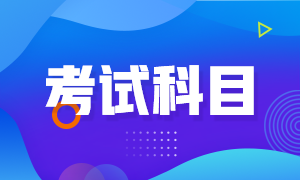 考试科目